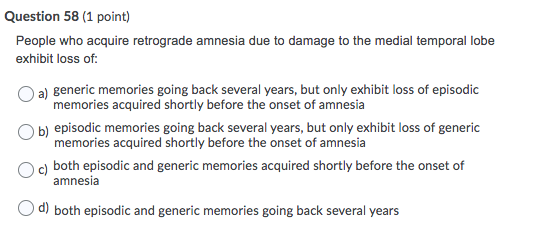 Question 58 (1 point)

People who acquire retrograde amnesia due to damage to the medial temporal lobe exhibit loss of:

a) generic memories going back several years, but only exhibit loss of episodic memories acquired shortly before the onset of amnesia

b) episodic memories going back several years, but only exhibit loss of generic memories acquired shortly before the onset of amnesia

c) both episodic and generic memories acquired shortly before the onset of amnesia

d) both episodic and generic memories going back several years